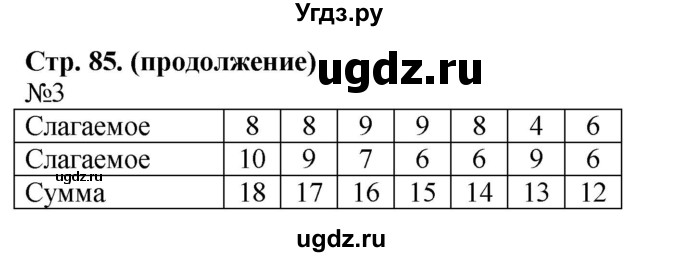 Угдз.ру

Стр. 85. (продолжение) ugdz.ru
№3

| Слагаемое | 8 | 8 | 9 | 9 | 8 | 4 | 6 |
|---|---|---|---|---|---|---|---|
| Слагаемое | 10 | 9 | 7 | 6 | 6 | 9 | 6 |
| Сумма | 18 | 17 | 16 | 15 | 14 | 13 | 12 |

ugdz.ru

ugdz.ru